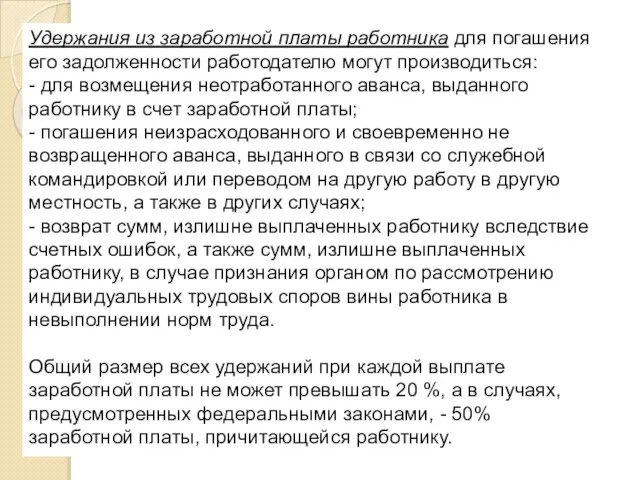 Удержания из заработной платы работника для погашения его задолженности работодателю могут производиться:
- для возмещения неотработанного аванса, выданного работнику в счет заработной платы;
- погашения неизрасходованного и своевременно не возвращенного аванса, выданного в связи со служебной командировкой или переводом на другую работу в другую местность, а также в других случаях;
- возврат сумм, излишне выплаченных работнику вследствие счетных ошибок, а также сумм, излишне выплаченных работнику, в случае признания органом по рассмотрению индивидуальных трудовых споров вины работника в невыполнении норм труда.

Общий размер всех удержаний при каждой выплате заработной платы не может превышать 20 %, а в случаях, предусмотренных федеральными законами, - 50% заработной платы, причитающейся работнику.